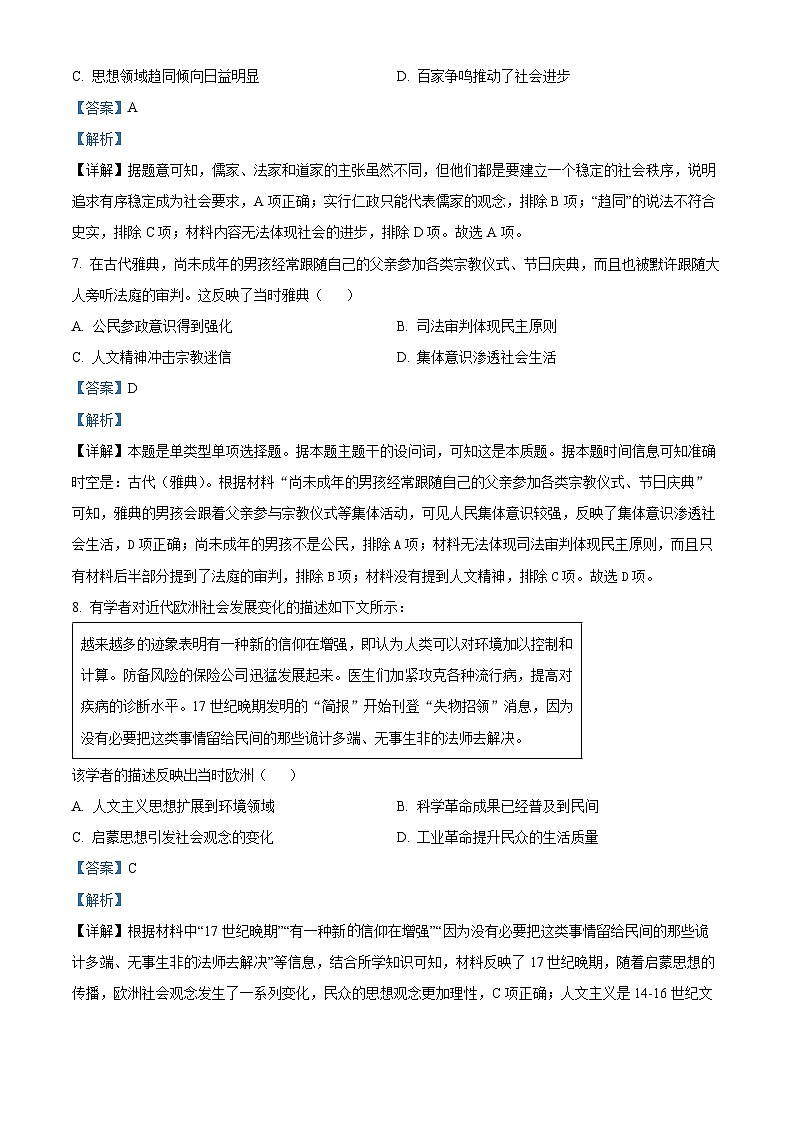 C. 思想领域趋同倾向日益明显　　　　D. 百家争鸣推动了社会进步

【答案】A

【解析】

【详解】据题意可知，儒家、法家和道家的主张虽然不同，但他们都是要建立一个稳定的社会秩序，说明追求有序稳定成为社会要求，A 项正确；实行仁政只能代表儒家的观念，排除 B 项；“趋同”的说法不符合史实，排除 C 项；材料内容无法体现社会的进步，排除 D 项。故选 A 项。

7. 在古代雅典，尚未成年的男孩经常跟随自己的父亲参加各类宗教仪式、节日庆典，而且也被默许跟随大人旁听法庭的审判。这反映了当时雅典（　　）

A. 公民参政意识得到强化　　　　B. 司法审判体现民主原则

C. 人文精神冲击宗教迷信　　　　D. 集体意识渗透社会生活

【答案】D

【解析】

【详解】本题是单类型单项选择题。据本题主题干的设问词，可知这是本质题。据本题时间信息可知准确时空是：古代（雅典）。根据材料“尚未成年的男孩经常跟随自己的父亲参加各类宗教仪式、节日庆典”可知，雅典的男孩会跟着父亲参与宗教仪式等集体活动，可见人民集体意识较强，反映了集体意识渗透社会生活，D 项正确；尚未成年的男孩不是公民，排除 A 项；材料无法体现司法审判体现民主原则，而且只有材料后半部分提到了法庭的审判，排除 B 项；材料没有提到人文精神，排除 C 项。故选 D 项。

8. 有学者对近代欧洲社会发展变化的描述如下文所示：

越来越多的迹象表明有一种新的信仰在增强，即认为人类可以对环境加以控制和计算。防备风险的保险公司迅猛发展起来。医生们加紧攻克各种流行病，提高对疾病的诊断水平。17 世纪晚期发明的“简报”开始刊登“失物招领”消息，因为没有必要把这类事情留给民间的那些诡计多端、无事生非的法师去解决。

该学者的描述反映出当时欧洲（　　）

A. 人文主义思想扩展到环境领域　　　　B. 科学革命成果已经普及到民间

C. 启蒙思想引发社会观念的变化　　　　D. 工业革命提升民众的生活质量

【答案】C

【解析】

【详解】根据材料中“17 世纪晚期”“有一种新的信仰在增强”“因为没有必要把这类事情留给民间的那些诡计多端、无事生非的法师去解决”等信息，结合所学知识可知，材料反映了 17 世纪晚期，随着启蒙思想的传播，欧洲社会观念发生了一系列变化，民众的思想观念更加理性，C 项正确；人文主义是 14-16 世纪文